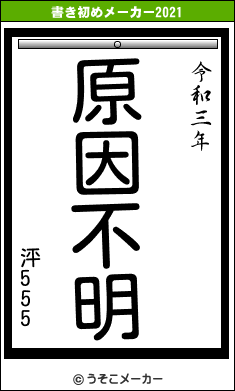 書き初めメーカー2021

令和三年

原因不明

泙555

© うそこメーカー